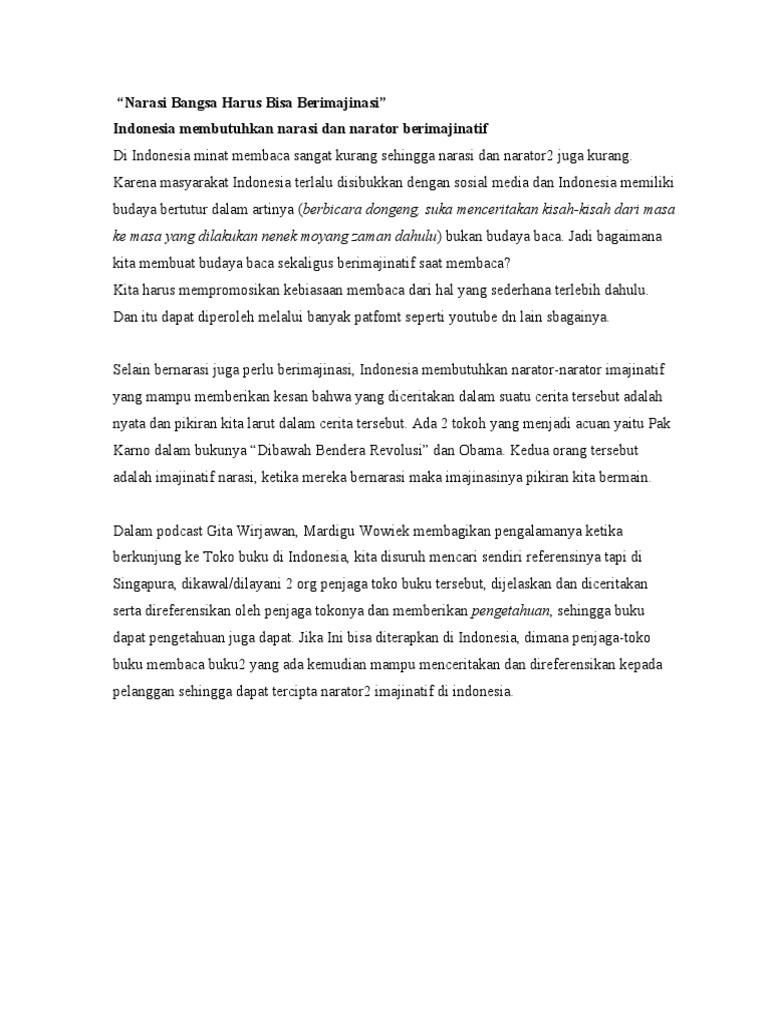 “Narasi Bangsa Harus Bisa Berimajinasi”
Indonesia membutuhkan narasi dan narator berimajinatif
Di Indonesia minat membaca sangat kurang sehingga narasi dan narator2 juga kurang. Karena masyarakat Indonesia terlalu disibukkan dengan sosial media dan Indonesia memiliki budaya bertutur dalam artinya (berbicara dongeng, suka menceritakan kisah-kisah dari masa ke masa yang dilakukan nenek moyang zaman dahulu) bukan budaya baca. Jadi bagaimana kita membuat budaya baca sekaligus berimajinatif saat membaca?
Kita harus mempromosikan kebiasaan membaca dari hal yang sederhana terlebih dahulu. Dan itu dapat diperoleh melalui banyak patfomt seperti youtube dn lain sbagainya.

Selain bernarasi juga perlu berimajinasi, Indonesia membutuhkan narator-narator imajinatif yang mampu memberikan kesan bahwa yang diceritakan dalam suatu cerita tersebut adalah nyata dan pikiran kita larut dalam cerita tersebut. Ada 2 tokoh yang menjadi acuan yaitu Pak Karno dalam bukunya “Dibawah Bendera Revolusi” dan Obama. Kedua orang tersebut adalah imajinatif narasi, ketika mereka bernarasi maka imajinasinya pikiran kita bermain.

Dalam podcast Gita Wirjawan, Mardigu Wowiek membagikan pengalamanya ketika berkunjung ke Toko buku di Indonesia, kita disuruh mencari sendiri referensinya tapi di Singapura, dikawal/dilayani 2 org penjaga toko buku tersebut, dijelaskan dan diceritakan serta direferensikan oleh penjaga tokonya dan memberikan pengetahuan, sehingga buku dapat pengetahuan juga dapat. Jika Ini bisa diterapkan di Indonesia, dimana penjaga-toko buku membaca buku2 yang ada kemudian mampu menceritakan dan direferensikan kepada pelanggan sehingga dapat tercipta narator2 imajinatif di indonesia.